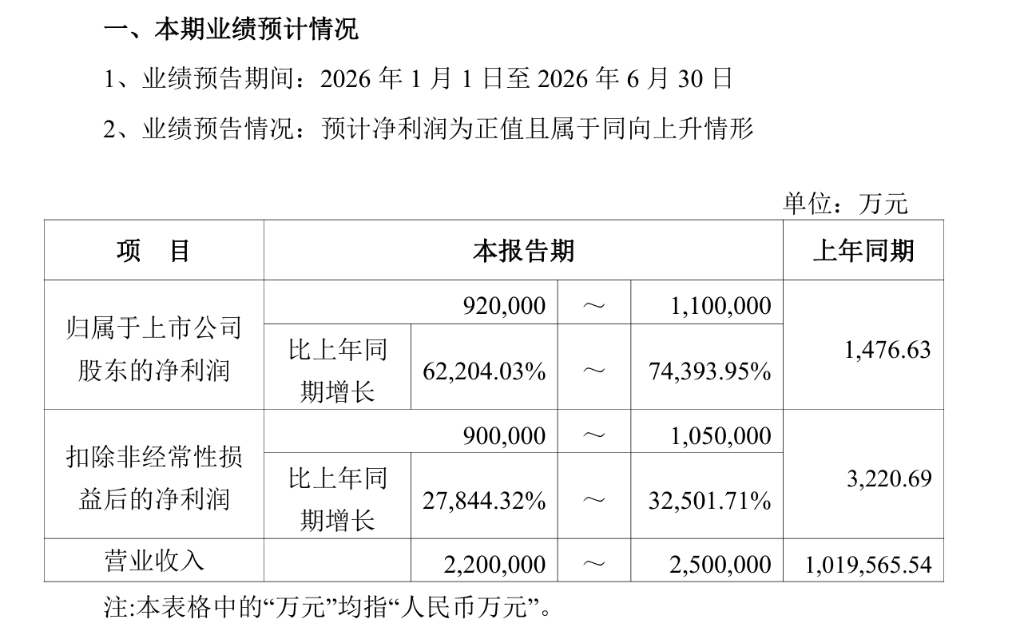 一、本期业绩预计情况

1、业绩预告期间：2026 年 1 月 1 日至 2026 年 6 月 30 日

2、业绩预告情况：预计净利润为正值且属于同向上升情形

单位：万元

| 项　目 | 本报告期 | | | | 上年同期 |
|---|---|---|---|---|---|
| 归属于上市公司股东的净利润 | | 920,000 | ～ | 1,100,000 | 1,476.63 |
| | 比上年同期增长 | 62,204.03% | ～ | 74,393.95% | |
| 扣除非经常性损益后的净利润 | | 900,000 | ～ | 1,050,000 | 3,220.69 |
| | 比上年同期增长 | 27,844.32% | ～ | 32,501.71% | |
| 营业收入 | | 2,200,000 | ～ | 2,500,000 | 1,019,565.54 |

注:本表格中的“万元”均指“人民币万元”。